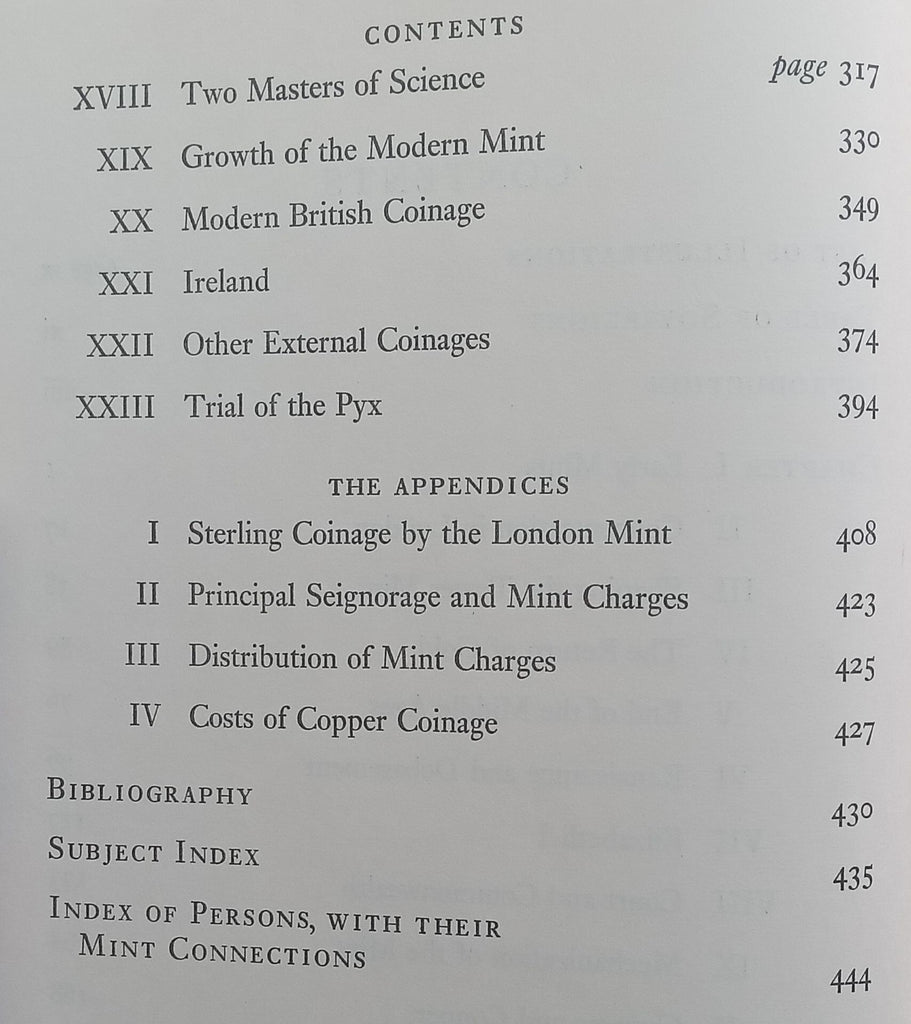 CONTENTS

XVIII Two Masters of Science page 317

XIX Growth of the Modern Mint 330

XX Modern British Coinage 349

XXI Ireland 364

XXII Other External Coinages 374

XXIII Trial of the Pyx 394

THE APPENDICES

I Sterling Coinage by the London Mint 408

II Principal Seignorage and Mint Charges 423

III Distribution of Mint Charges 425

IV Costs of Copper Coinage 427

BIBLIOGRAPHY 430

SUBJECT INDEX 435

INDEX OF PERSONS, WITH THEIR MINT CONNECTIONS 444